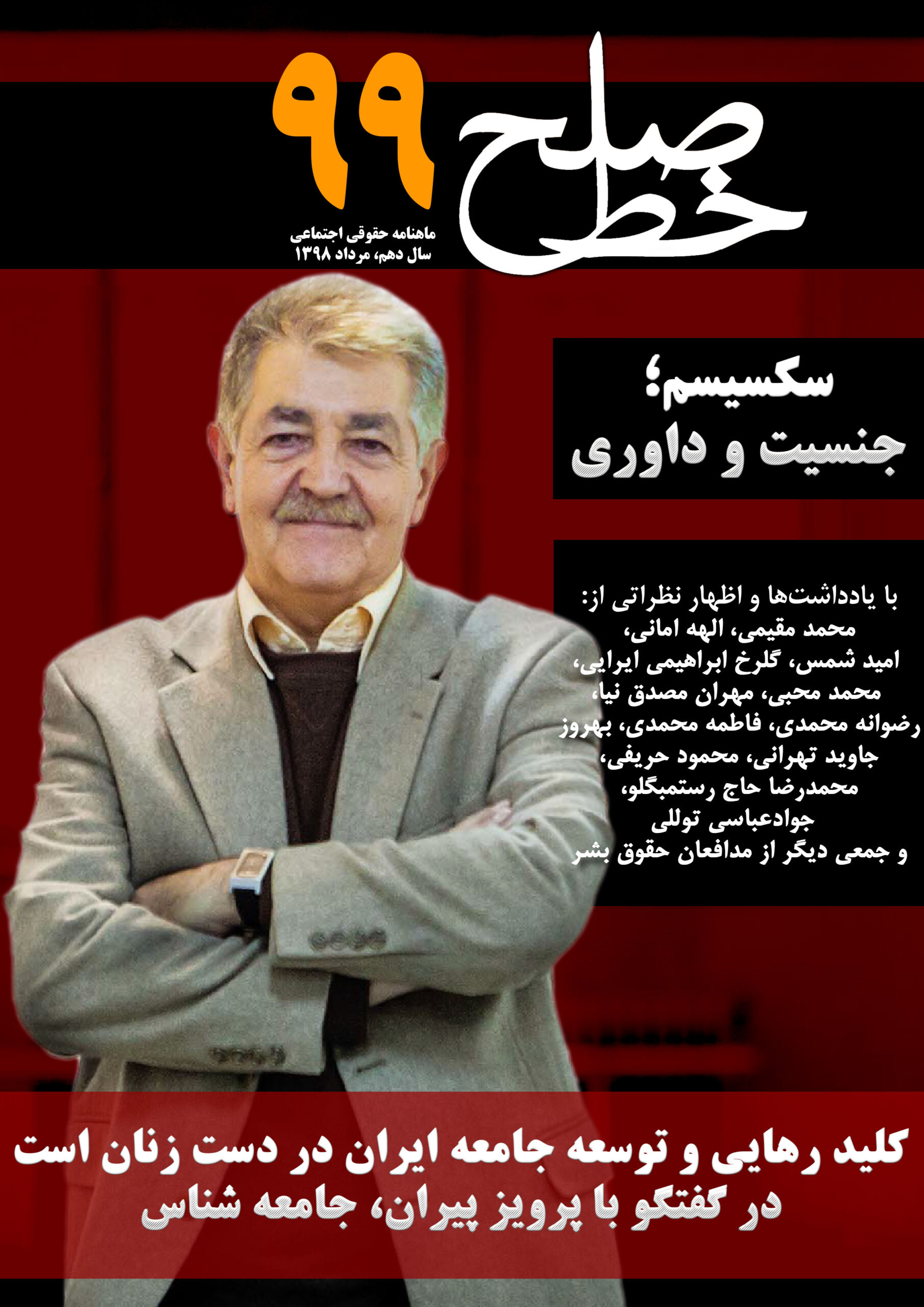 خط صلح
۹۹
ماهنامه حقوقی اجتماعی
سال دهم، مرداد ۱۳۹۸

سکسیسم؛
جنسیت و داوری

با یادداشت‌ها و اظهار نظراتی از:
محمد مقیمی، الهه امانی،
امید شمس، گلرخ ابراهیمی ایرایی،
محمد محبی، مهران مصدق نیا،
رضوانه محمدی، فاطمه محمدی، بهروز
جاوید تهرانی، محمود حریفی،
محمدرضا حاج رستمبگلو،
جوادعباسی توللی
و جمعی دیگر از مدافعان حقوق بشر

کلید رهایی و توسعه جامعه ایران در دست زنان است
در گفتگو با پرویز پیران، جامعه شناس